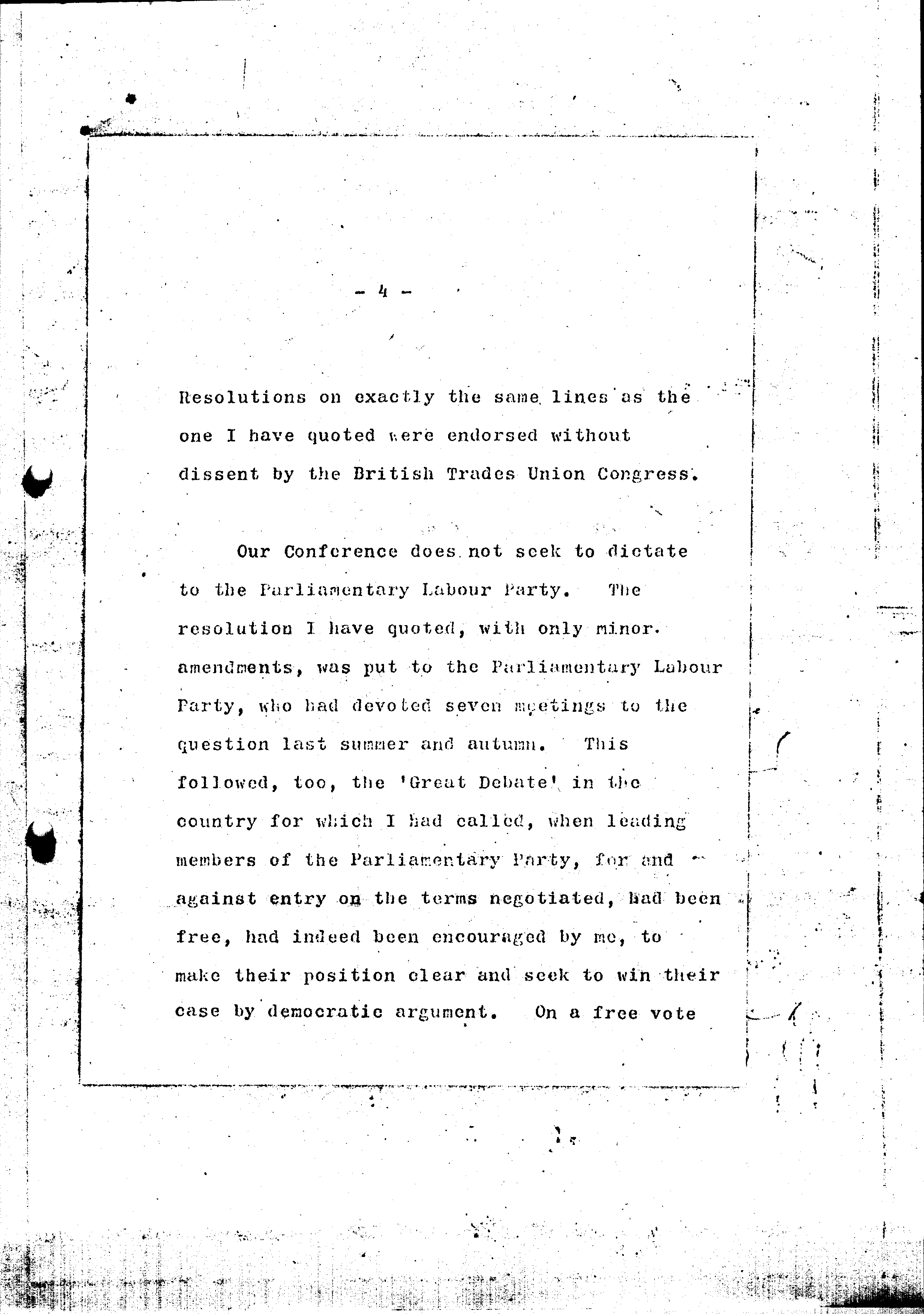 - 4 -

Resolutions on exactly the same lines as the one I have quoted were endorsed without dissent by the British Trades Union Congress.

Our Conference does not seek to dictate to the Parliamentary Labour Party. The resolution I have quoted, with only minor amendments, was put to the Parliamentary Labour Party, who had devoted seven meetings to the question last summer and autumn. This followed, too, the 'Great Debate' in the country for which I had called, when leading members of the Parliamentary Party, for and against entry on the terms negotiated, had been free, had indeed been encouraged by me, to make their position clear and seek to win their case by democratic argument. On a free vote